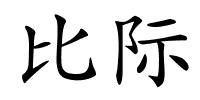 比际